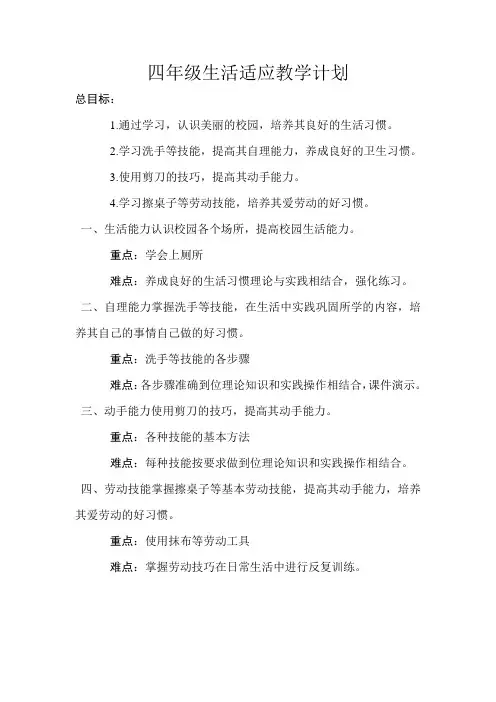 四年级生活适应教学计划

总目标：

1.通过学习，认识美丽的校园，培养其良好的生活习惯。

2.学习洗手等技能，提高其自理能力，养成良好的卫生习惯。

3.使用剪刀的技巧，提高其动手能力。

4.学习擦桌子等劳动技能，培养其爱劳动的好习惯。

一、生活能力认识校园各个场所，提高校园生活能力。

重点：学会上厕所

难点：养成良好的生活习惯理论与实践相结合，强化练习。

二、自理能力掌握洗手等技能，在生活中实践巩固所学的内容，培养其自己的事情自己做的好习惯。

重点：洗手等技能的各步骤

难点：各步骤准确到位理论知识和实践操作相结合，课件演示。

三、动手能力使用剪刀的技巧，提高其动手能力。

重点：各种技能的基本方法

难点：每种技能按要求做到位理论知识和实践操作相结合。

四、劳动技能掌握擦桌子等基本劳动技能，提高其动手能力，培养其爱劳动的好习惯。

重点：使用抹布等劳动工具

难点：掌握劳动技巧在日常生活中进行反复训练。